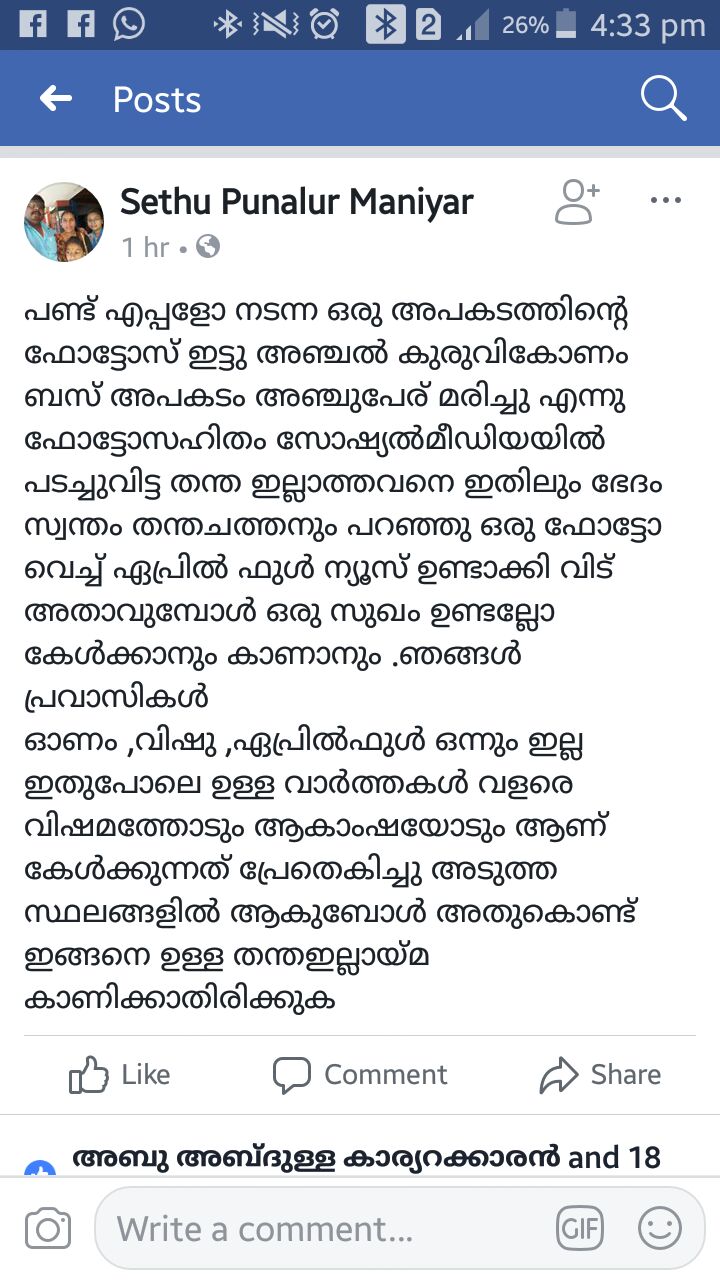 2 26% 4:33 pm

Posts

Sethu Punalur Maniyar

1 hr •

പണ്ട് എപ്പളോ നടന്ന ഒരു അപകടത്തിന്റെ ഫോട്ടോസ് ഇട്ടു അഞ്ചൽ കുരുവികോണം ബസ് അപകടം അഞ്ചുപേര് മരിച്ചു എന്നു ഫോട്ടോസഹിതം സോഷ്യൽമീഡിയയിൽ പടച്ചുവിട്ട തന്ത ഇല്ലാത്തവനെ ഇതിലും ഭേദം സ്വന്തം തന്തചത്തനും പറഞ്ഞു ഒരു ഫോട്ടോ വെച്ച് ഏപ്രിൽ ഫുൾ ന്യൂസ് ഉണ്ടാക്കി വിട് അതാവുമ്പോൾ ഒരു സുഖം ഉണ്ടല്ലോ കേൾക്കാനും കാണാനും .ഞങ്ങൾ പ്രവാസികൾ
ഓണം ,വിഷു ,ഏപ്രിൽഫുൾ ഒന്നും ഇല്ല ഇതുപോലെ ഉള്ള വാർത്തകൾ വളരെ വിഷമത്തോടും ആകാംഷയോടും ആണ് കേൾക്കുന്നത് പ്രേതെകിച്ചു അടുത്ത സ്ഥലങ്ങളിൽ ആകുബോൾ അതുകൊണ്ട് ഇങ്ങനെ ഉള്ള തന്തഇല്ലായ്മ കാണിക്കാതിരിക്കുക

Like Comment Share

അബു അബ്ദുള്ള കാര്യറക്കാരൻ and 18

Write a comment... GIF